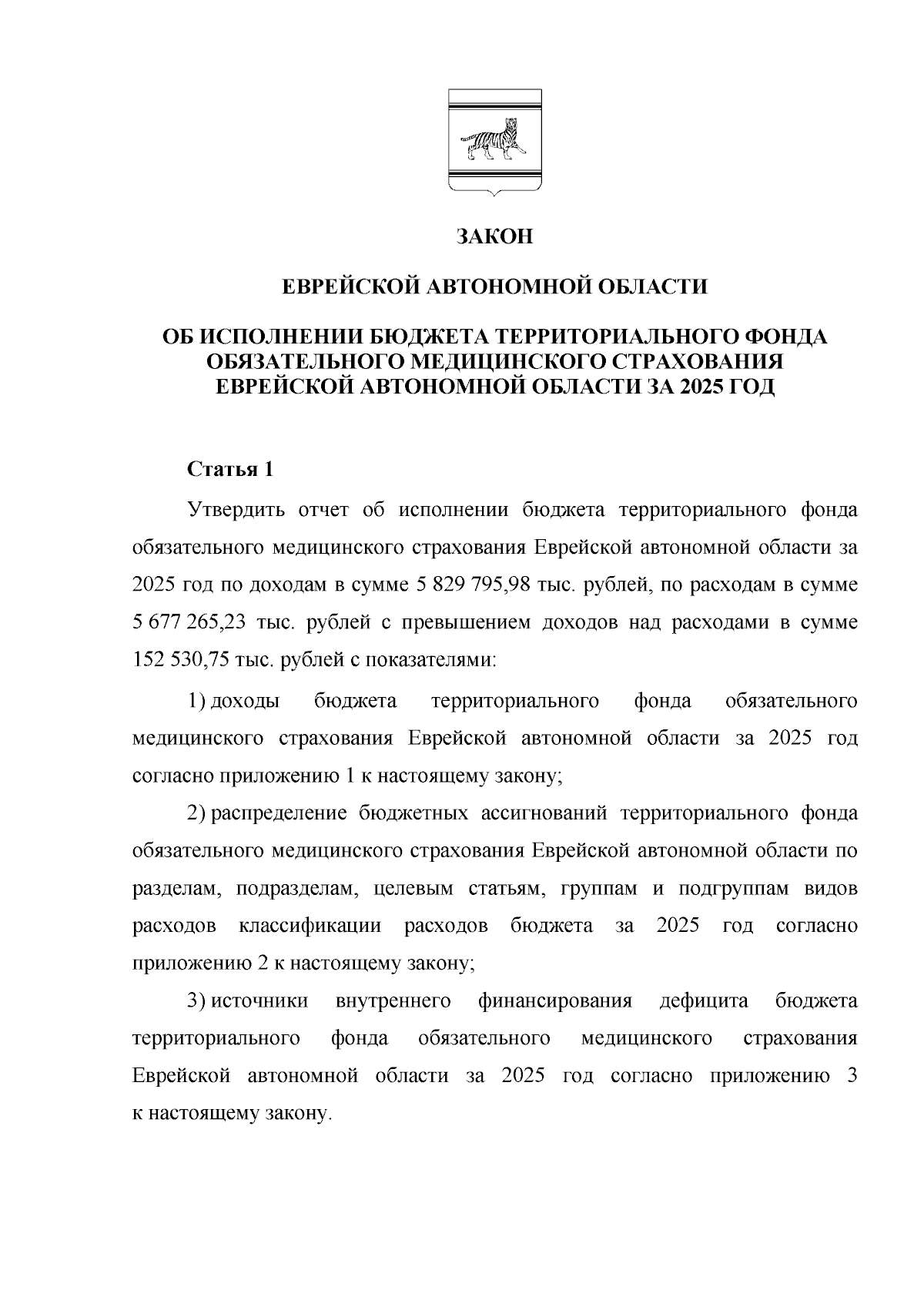 ЗАКОН

ЕВРЕЙСКОЙ АВТОНОМНОЙ ОБЛАСТИ

ОБ ИСПОЛНЕНИИ БЮДЖЕТА ТЕРРИТОРИАЛЬНОГО ФОНДА ОБЯЗАТЕЛЬНОГО МЕДИЦИНСКОГО СТРАХОВАНИЯ ЕВРЕЙСКОЙ АВТОНОМНОЙ ОБЛАСТИ ЗА 2025 ГОД

Статья 1

Утвердить отчет об исполнении бюджета территориального фонда обязательного медицинского страхования Еврейской автономной области за 2025 год по доходам в сумме 5 829 795,98 тыс. рублей, по расходам в сумме 5 677 265,23 тыс. рублей с превышением доходов над расходами в сумме 152 530,75 тыс. рублей с показателями:

1) доходы бюджета территориального фонда обязательного медицинского страхования Еврейской автономной области за 2025 год согласно приложению 1 к настоящему закону;

2) распределение бюджетных ассигнований территориального фонда обязательного медицинского страхования Еврейской автономной области по разделам, подразделам, целевым статьям, группам и подгруппам видов расходов классификации расходов бюджета за 2025 год согласно приложению 2 к настоящему закону;

3) источники внутреннего финансирования дефицита бюджета территориального фонда обязательного медицинского страхования Еврейской автономной области за 2025 год согласно приложению 3 к настоящему закону.